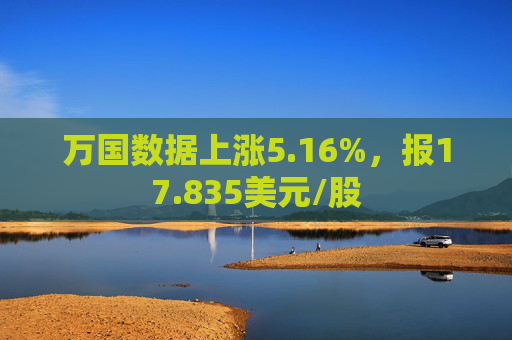 万国数据上涨5.16%，报17.835美元/股